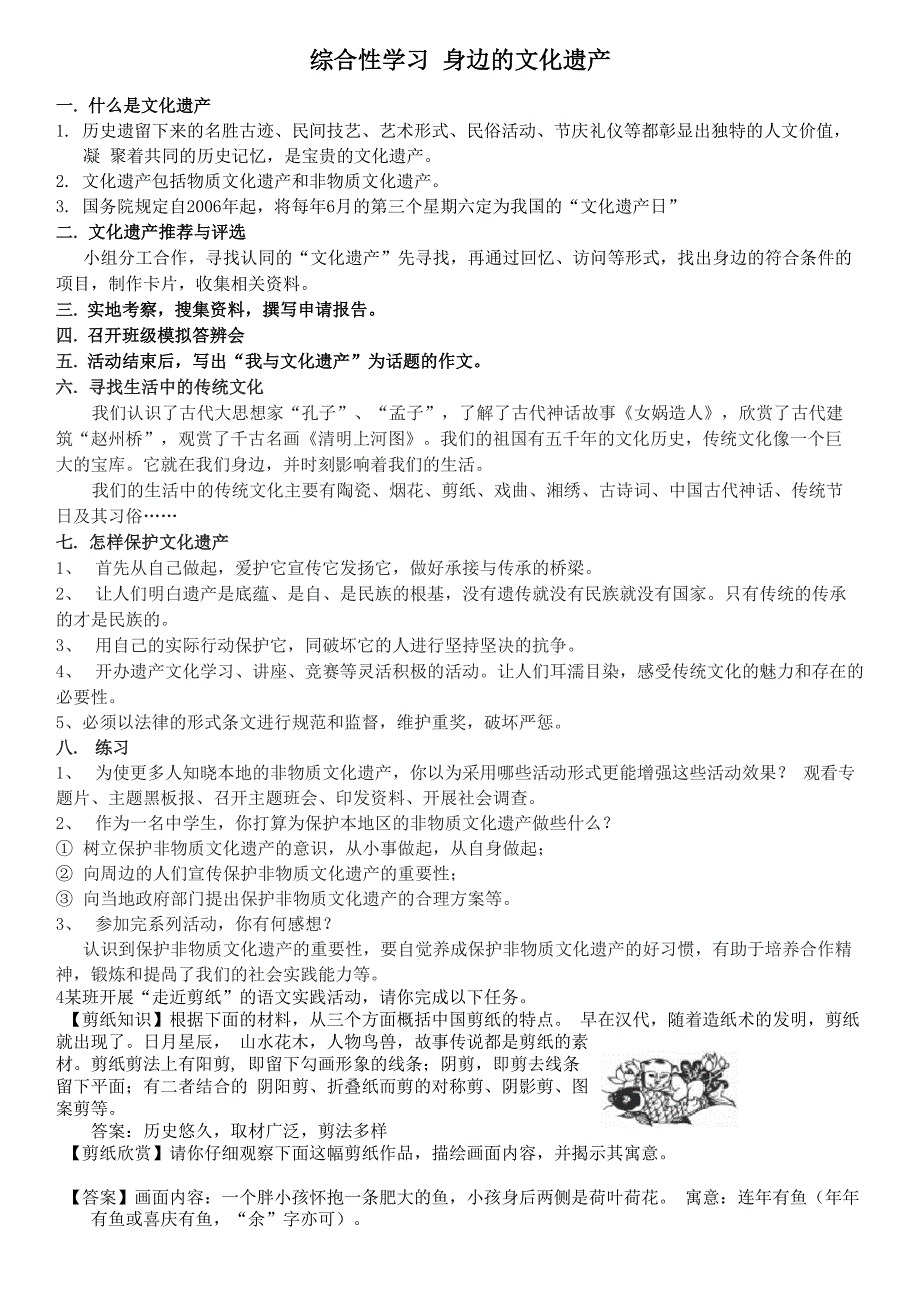 综合性学习 身边的文化遗产

一. 什么是文化遗产
1. 历史遗留下来的名胜古迹、民间技艺、艺术形式、民俗活动、节庆礼仪等都彰显出独特的人文价值，凝 聚着共同的历史记忆，是宝贵的文化遗产。
2. 文化遗产包括物质文化遗产和非物质文化遗产。
3. 国务院规定自2006年起，将每年6月的第三个星期六定为我国的“文化遗产日”
二. 文化遗产推荐与评选
小组分工合作，寻找认同的“文化遗产”先寻找，再通过回忆、访问等形式，找出身边的符合条件的项目，制作卡片，收集相关资料。
三. 实地考察，搜集资料，撰写申请报告。
四. 召开班级模拟答辨会
五. 活动结束后，写出“我与文化遗产”为话题的作文。
六. 寻找生活中的传统文化
我们认识了古代大思想家“孔子”、“孟子”，了解了古代神话故事《女娲造人》，欣赏了古代建筑“赵州桥”，观赏了千古名画《清明上河图》。我们的祖国有五千年的文化历史，传统文化像一个巨大的宝库。它就在我们身边，并时刻影响着我们的生活。
我们的生活中的传统文化主要有陶瓷、烟花、剪纸、戏曲、湘绣、古诗词、中国古代神话、传统节日及其习俗……
七. 怎样保护文化遗产
1、 首先从自己做起，爱护它宣传它发扬它，做好承接与传承的桥梁。
2、 让人们明白遗产是底蕴、是自、是民族的根基，没有遗传就没有民族就没有国家。只有传统的传承的才是民族的。
3、 用自己的实际行动保护它，同破坏它的人进行坚持坚决的抗争。
4、 开办遗产文化学习、讲座、竞赛等灵活积极的活动。让人们耳濡目染，感受传统文化的魅力和存在的必要性。
5、必须以法律的形式条文进行规范和监督，维护重奖，破坏严惩。
八. 练习
1、 为使更多人知晓本地的非物质文化遗产，你以为采用哪些活动形式更能增强这些活动效果？ 观看专题片、主题黑板报、召开主题班会、印发资料、开展社会调查。
2、 作为一名中学生，你打算为保护本地区的非物质文化遗产做些什么？
① 树立保护非物质文化遗产的意识，从小事做起，从自身做起；
② 向周边的人们宣传保护非物质文化遗产的重要性；
③ 向当地政府部门提出保护非物质文化遗产的合理方案等。
3、 参加完系列活动，你有何感想？
认识到保护非物质文化遗产的重要性，要自觉养成保护非物质文化遗产的好习惯，有助于培养合作精神，锻炼和提高了我们的社会实践能力等。
4某班开展“走近剪纸”的语文实践活动，请你完成以下任务。
【剪纸知识】根据下面的材料，从三个方面概括中国剪纸的特点。 早在汉代，随着造纸术的发明，剪纸就出现了。日月星辰， 山水花木，人物鸟兽，故事传说都是剪纸的素材。剪纸剪法上有阳剪，即留下勾画形象的线条；阴剪，即剪去线条留下平面；有二者结合的 阴阳剪、折叠纸而剪的对称剪、阴影剪、图案剪等。
答案：历史悠久，取材广泛，剪法多样
【剪纸欣赏】请你仔细观察下面这幅剪纸作品，描绘画面内容，并揭示其寓意。

【答案】画面内容：一个胖小孩怀抱一条肥大的鱼，小孩身后两侧是荷叶荷花。 寓意：连年有鱼（年年有鱼或喜庆有鱼，“余”字亦可）。